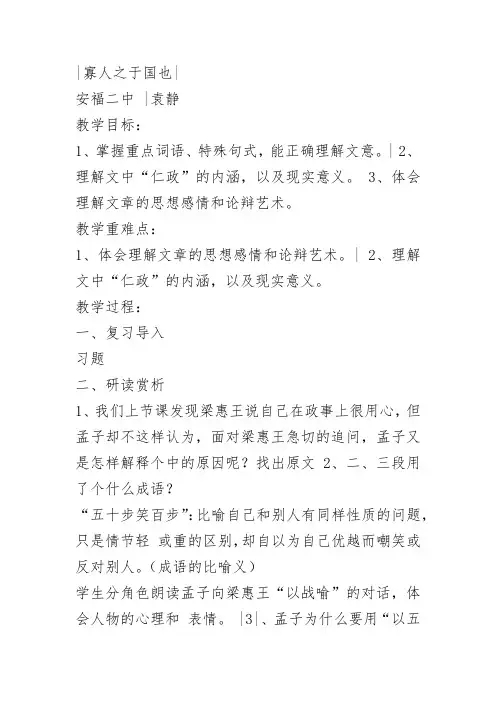 |寡人之于国也|
安福二中 |袁静
教学目标：
1、掌握重点词语、特殊句式，能正确理解文意。| 2、理解文中“仁政”的内涵，以及现实意义。 3、体会理解文章的思想感情和论辩艺术。
教学重难点：
1、体会理解文章的思想感情和论辩艺术。| 2、理解文中“仁政”的内涵，以及现实意义。
教学过程：
一、复习导入
习题
二、研读赏析
1、我们上节课发现梁惠王说自己在政事上很用心，但孟子却不这样认为，面对梁惠王急切的追问，孟子又是怎样解释个中的原因呢？找出原文 2、二、三段用了个什么成语？
“五十步笑百步”：比喻自己和别人有同样性质的问题，只是情节轻 或重的区别，却自以为自己优越而嘲笑或反对别人。（成语的比喻义）
学生分角色朗读孟子向梁惠王“以战喻”的对话，体会人物的心理和 表情。 |3|、孟子为什么要用“以五